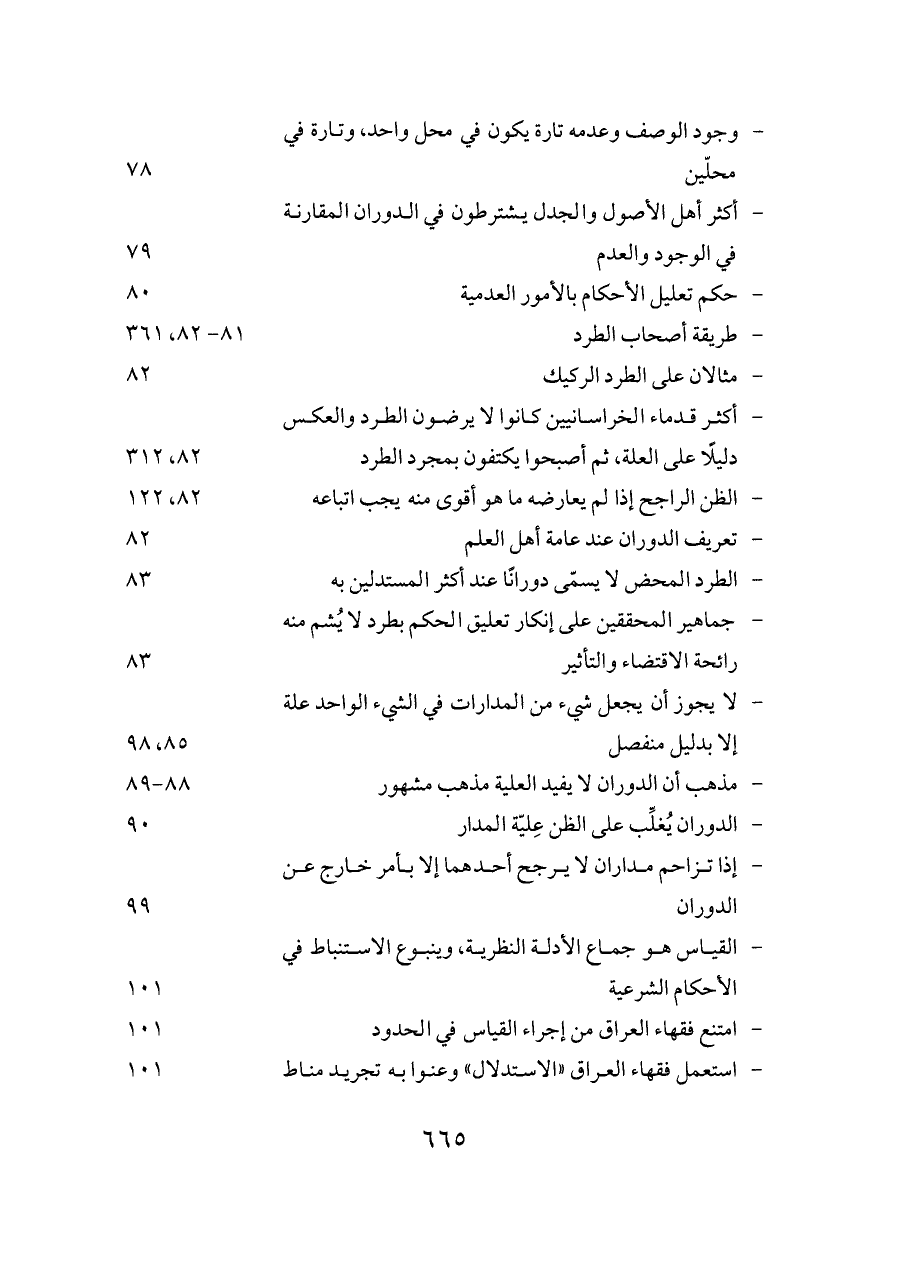 - وجود الوصف وعدمه تارة يكون في محل واحد، وتارة في محلّين ٧٨

- أكثر أهل الأصول والجدل يشترطون في الدوران المقارنة في الوجود والعدم ٧٩

- حكم تعليل الأحكام بالأمور العدمية ٨٠

- طريقة أصحاب الطرد ٨١- ٨٢، ٣٦١

- مثالان على الطرد الركيك ٨٢

- أكثر قدماء الخراسانيين كانوا لا يرضون الطرد والعكس دليلًا على العلة، ثم أصبحوا يكتفون بمجرد الطرد ٨٢، ٣١٢

- الظن الراجح إذا لم يعارضه ما هو أقوى منه يجب اتباعه ٨٢، ١٢٢

- تعريف الدوران عند عامة أهل العلم ٨٢

- الطرد المحض لا يسمّى دورانًا عند أكثر المستدلين به ٨٣

- جماهير المحققين على إنكار تعليق الحكم بطرد لا يُشم منه رائحة الاقتضاء والتأثير ٨٣

- لا يجوز أن يجعل شيء من المدارات في الشيء الواحد علة إلا بدليل منفصل ٨٥، ٩٨

- مذهب أن الدوران لا يفيد العلية مذهب مشهور ٨٨-٨٩

- الدوران يُغلِّب على الظن عِليّة المدار ٩٠

- إذا تزاحم مداران لا يرجح أحدهما إلا بأمر خارج عن الدوران ٩٩

- القياس هو جماع الأدلة النظرية، وينبوع الاستنباط في الأحكام الشرعية ١٠١

- امتنع فقهاء العراق من إجراء القياس في الحدود ١٠١

- استعمل فقهاء العراق «الاستدلال» وعنوا به تجريد مناط ١٠١

٦٦٥